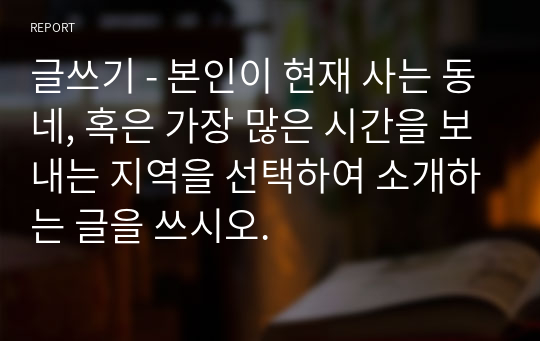 REPORT

글쓰기 - 본인이 현재 사는 동네, 혹은 가장 많은 시간을 보내는 지역을 선택하여 소개하는 글을 쓰시오.